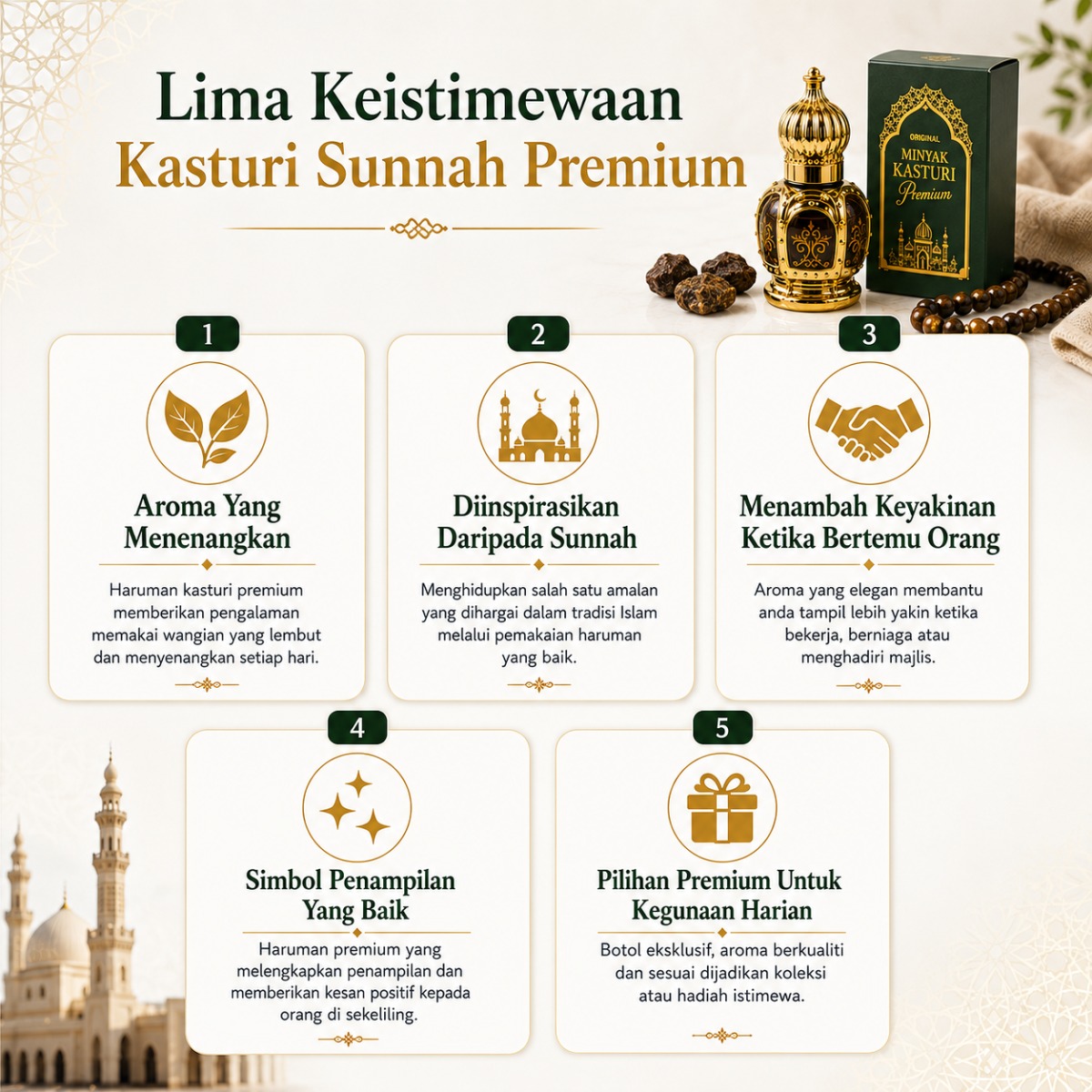 Lima Keistimewaan
Kasturi Sunnah Premium

ORIGINAL
MINYAK
KASTURI
Premium

1

Aroma Yang Menenangkan

Haruman kasturi premium memberikan pengalaman memakai wangian yang lembut dan menyenangkan setiap hari.

2

Diinspirasikan Daripada Sunnah

Menghidupkan salah satu amalan yang dihargai dalam tradisi Islam melalui pemakaian haruman yang baik.

3

Menambah Keyakinan Ketika Bertemu Orang

Aroma yang elegan membantu anda tampil lebih yakin ketika bekerja, berniaga atau menghadiri majlis.

4

Simbol Penampilan Yang Baik

Haruman premium yang melengkapkan penampilan dan memberikan kesan positif kepada orang di sekeliling.

5

Pilihan Premium Untuk Kegunaan Harian

Botol eksklusif, aroma berkualiti dan sesuai dijadikan koleksi atau hadiah istimewa.